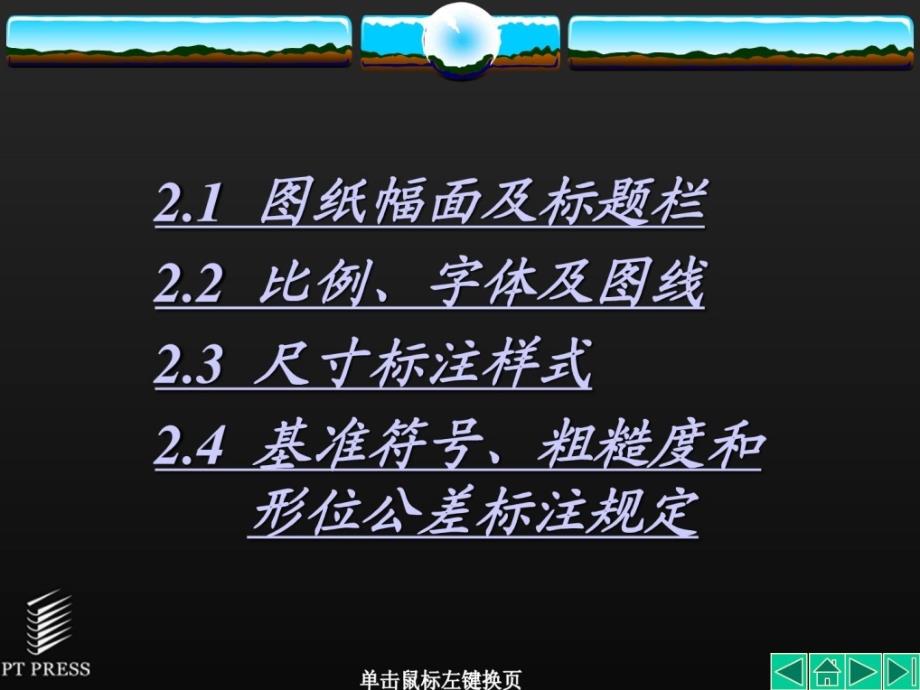 2.1 图纸幅面及标题栏

2.2 比例、字体及图线

2.3 尺寸标注样式

2.4 基准符号、粗糙度和形位公差标注规定

PT PRESS

单击鼠标左键换页